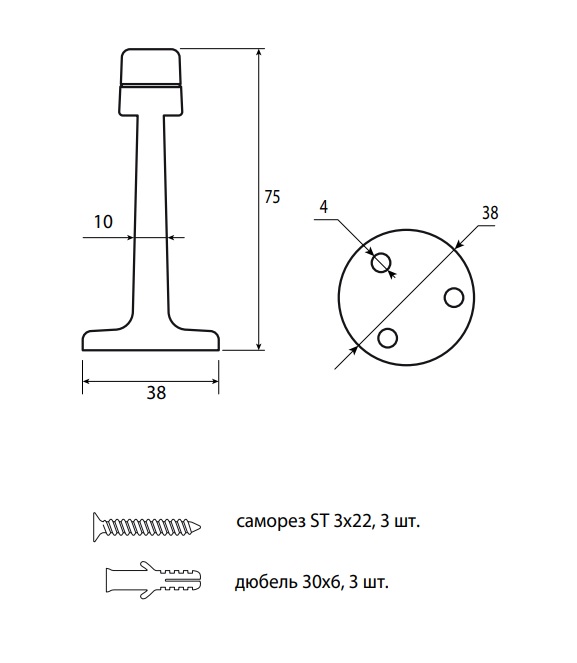 75

10

38

4

38

саморез ST 3x22, 3 шт.

дюбель 30x6, 3 шт.